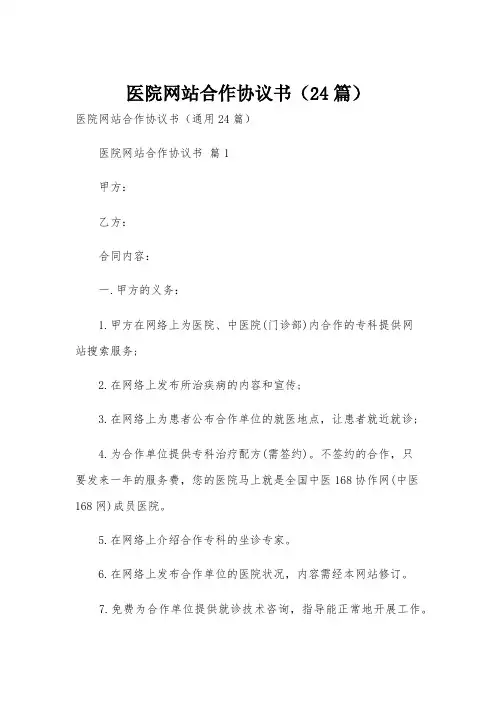 医院网站合作协议书（24篇）

医院网站合作协议书（通用24篇）

医院网站合作协议书 篇1

甲方：

乙方：

合同内容：

一.甲方的义务：

1.甲方在网络上为医院、中医院(门诊部)内合作的专科提供网站搜索服务；

2.在网络上发布所治疾病的内容和宣传；

3.在网络上为患者公布合作单位的就医地点，让患者就近就诊；

4.为合作单位提供专科治疗配方(需签约)。不签约的合作，只要发来一年的服务费，您的医院马上就是全国中医168协作网(中医168网)成员医院。

5.在网络上介绍合作专科的坐诊专家。

6.在网络上发布合作单位的医院状况，内容需经本网站修订。

7.免费为合作单位提供就诊技术咨询，指导能正常地开展工作。